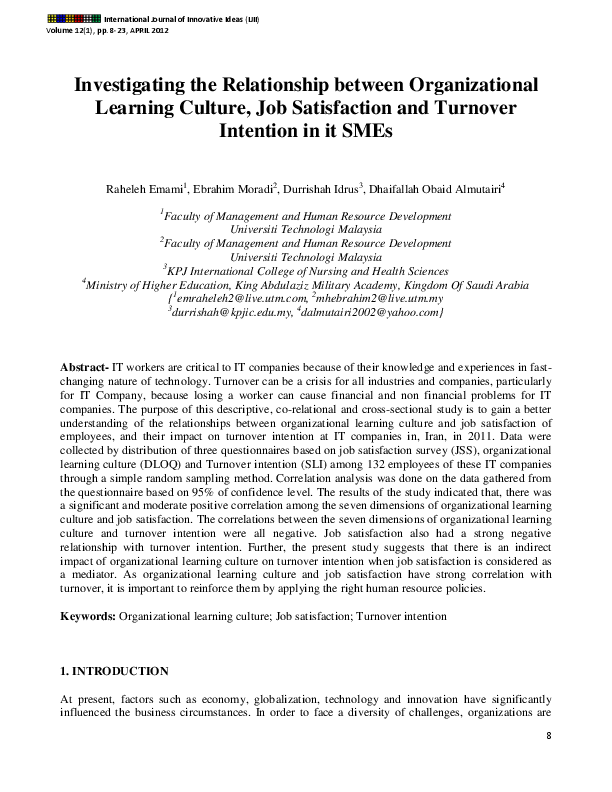 International Journal of Innovative Ideas (IJII)
Volume 12(1), pp. 8-23, APRIL 2012

Investigating the Relationship between Organizational Learning Culture, Job Satisfaction and Turnover Intention in it SMEs

Raheleh Emami$^1$, Ebrahim Moradi$^2$, Durrishah Idrus$^3$, Dhaifallah Obaid Almutairi$^4$

$^1$Faculty of Management and Human Resource Development
Universiti Technologi Malaysia
$^2$Faculty of Management and Human Resource Development
Universiti Technologi Malaysia
$^3$KPJ International College of Nursing and Health Sciences
$^4$Ministry of Higher Education, King Abdulaziz Military Academy, Kingdom Of Saudi Arabia
{$^1$emraheleh2@live.utm.com, $^2$mhebrahim2@live.utm.my
$^3$durrishah@kpjic.edu.my, $^4$dalmutairi2002@yahoo.com}

Abstract- IT workers are critical to IT companies because of their knowledge and experiences in fast-changing nature of technology. Turnover can be a crisis for all industries and companies, particularly for IT Company, because losing a worker can cause financial and non financial problems for IT companies. The purpose of this descriptive, co-relational and cross-sectional study is to gain a better understanding of the relationships between organizational learning culture and job satisfaction of employees, and their impact on turnover intention at IT companies in, Iran, in 2011. Data were collected by distribution of three questionnaires based on job satisfaction survey (JSS), organizational learning culture (DLOQ) and Turnover intention (SLI) among 132 employees of these IT companies through a simple random sampling method. Correlation analysis was done on the data gathered from the questionnaire based on 95% of confidence level. The results of the study indicated that, there was a significant and moderate positive correlation among the seven dimensions of organizational learning culture and job satisfaction. The correlations between the seven dimensions of organizational learning culture and turnover intention were all negative. Job satisfaction also had a strong negative relationship with turnover intention. Further, the present study suggests that there is an indirect impact of organizational learning culture on turnover intention when job satisfaction is considered as a mediator. As organizational learning culture and job satisfaction have strong correlation with turnover, it is important to reinforce them by applying the right human resource policies.

Keywords: Organizational learning culture; Job satisfaction; Turnover intention

1. INTRODUCTION

At present, factors such as economy, globalization, technology and innovation have significantly influenced the business circumstances. In order to face a diversity of challenges, organizations are

8